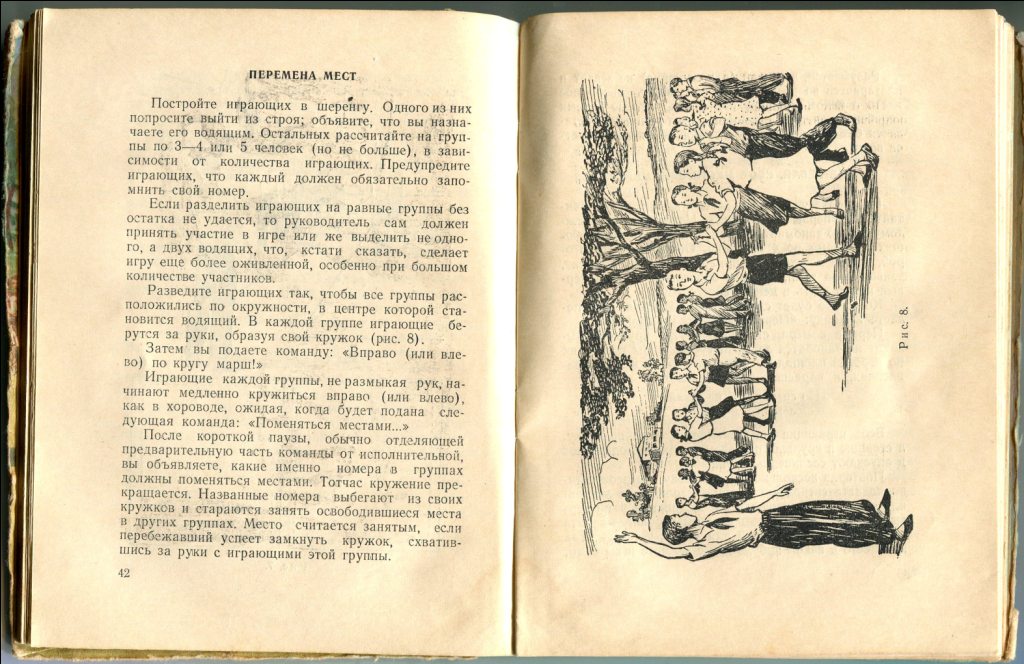 ПЕРЕМЕНА МЕСТ

Постройте играющих в шеренгу. Одного из них попросите выйти из строя; объявите, что вы назначаете его водящим. Остальных рассчитайте на группы по 3—4 или 5 человек (но не больше), в зависимости от количества играющих. Предупредите играющих, что каждый должен обязательно запомнить свой номер.

Если разделить играющих на равные группы без остатка не удается, то руководитель сам должен принять участие в игре или же выделить не одного, а двух водящих, что, кстати сказать, сделает игру еще более оживленной, особенно при большом количестве участников.

Разведите играющих так, чтобы все группы расположились по окружности, в центре которой становится водящий. В каждой группе играющие берутся за руки, образуя свой кружок (рис. 8).

Затем вы подаете команду: «Вправо (или влево) по кругу марш!»

Играющие каждой группы, не размыкая рук, начинают медленно кружиться вправо (или влево), как в хороводе, ожидая, когда будет подана следующая команда: «Поменяться местами...»

После короткой паузы, обычно отделяющей предварительную часть команды от исполнительной, вы объявляете, какие именно номера в группах должны поменяться местами. Тотчас кружение прекращается. Названные номера выбегают из своих кружков и стараются занять освободившиеся места в других группах. Место считается занятым, если перебежавший успеет замкнуть кружок, схватившись за руки с играющими этой группы.

42

Рис. 8.